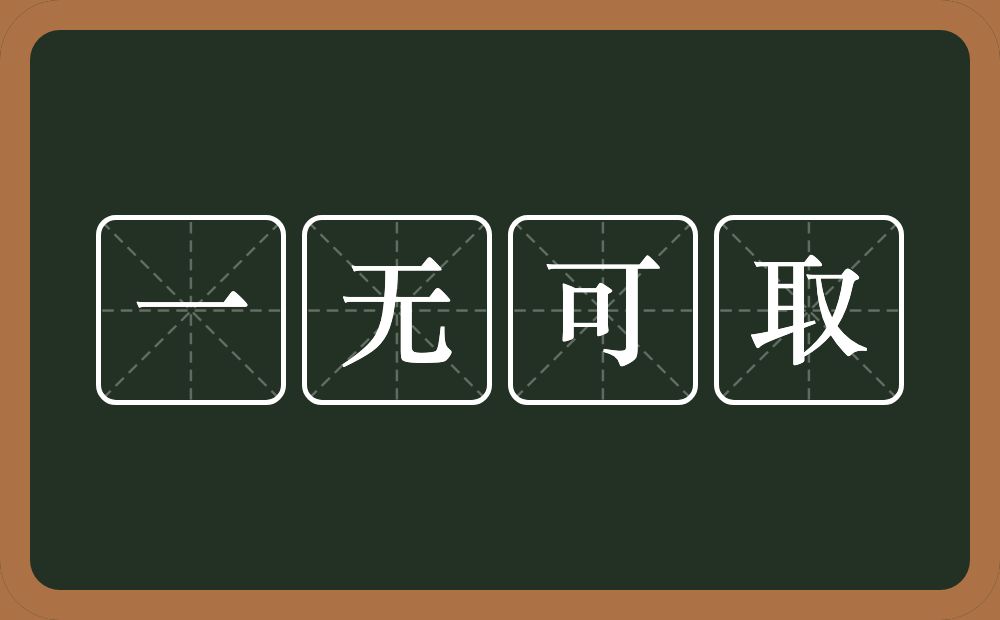 一无可取